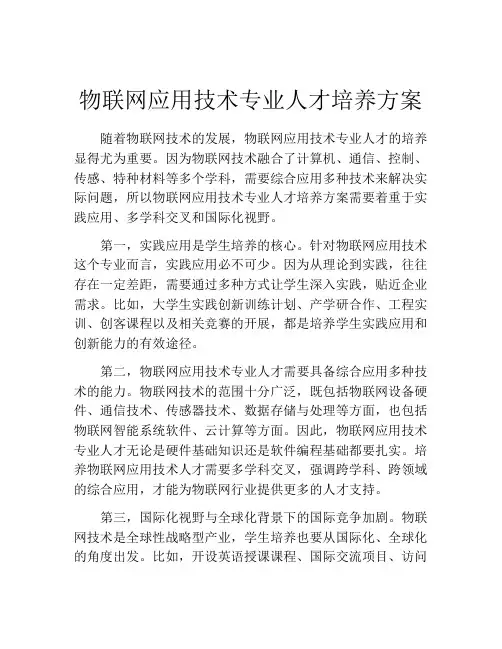 物联网应用技术专业人才培养方案

随着物联网技术的发展，物联网应用技术专业人才的培养显得尤为重要。因为物联网技术融合了计算机、通信、控制、传感、特种材料等多个学科，需要综合应用多种技术来解决实际问题，所以物联网应用技术专业人才培养方案需要着重于实践应用、多学科交叉和国际化视野。

第一，实践应用是学生培养的核心。针对物联网应用技术这个专业而言，实践应用必不可少。因为从理论到实践，往往存在一定差距，需要通过多种方式让学生深入实践，贴近企业需求。比如，大学生实践创新训练计划、产学研合作、工程实训、创客课程以及相关竞赛的开展，都是培养学生实践应用和创新能力的有效途径。

第二，物联网应用技术专业人才需要具备综合应用多种技术的能力。物联网技术的范围十分广泛，既包括物联网设备硬件、通信技术、传感器技术、数据存储与处理等方面，也包括物联网智能系统软件、云计算等方面。因此，物联网应用技术专业人才无论是硬件基础知识还是软件编程基础都要扎实。培养物联网应用技术人才需要多学科交叉，强调跨学科、跨领域的综合应用，才能为物联网行业提供更多的人才支持。

第三，国际化视野与全球化背景下的国际竞争加剧。物联网技术是全球性战略型产业，学生培养也要从国际化、全球化的角度出发。比如，开设英语授课课程、国际交流项目、访问